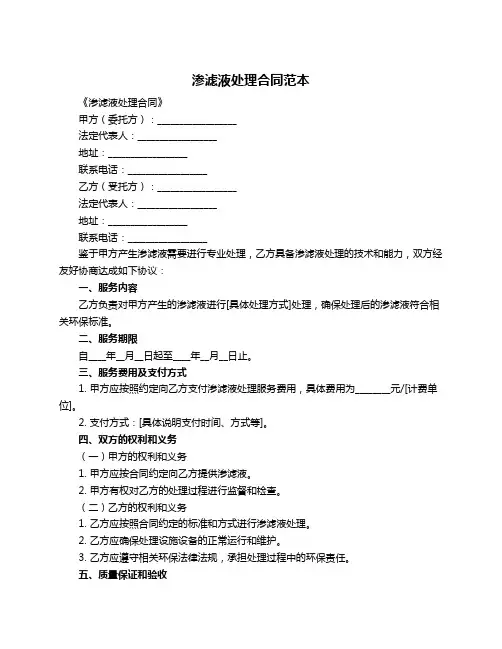 渗滤液处理合同范本

《渗滤液处理合同》

甲方（委托方）：________________

法定代表人：________________

地址：________________

联系电话：________________

乙方（受托方）：________________

法定代表人：________________

地址：________________

联系电话：________________

鉴于甲方产生渗滤液需要进行专业处理，乙方具备渗滤液处理的技术和能力，双方经友好协商达成如下协议：

一、服务内容

乙方负责对甲方产生的渗滤液进行[具体处理方式]处理，确保处理后的渗滤液符合相关环保标准。

二、服务期限

自____年__月__日起至____年__月__日止。

三、服务费用及支付方式

1. 甲方应按照约定向乙方支付渗滤液处理服务费用，具体费用为_______元/[计费单位]。

2. 支付方式：[具体说明支付时间、方式等]。

四、双方的权利和义务

（一）甲方的权利和义务

1. 甲方应按合同约定向乙方提供渗滤液。

2. 甲方有权对乙方的处理过程进行监督和检查。

（二）乙方的权利和义务

1. 乙方应按照合同约定的标准和方式进行渗滤液处理。

2. 乙方应确保处理设施设备的正常运行和维护。

3. 乙方应遵守相关环保法律法规，承担处理过程中的环保责任。

五、质量保证和验收